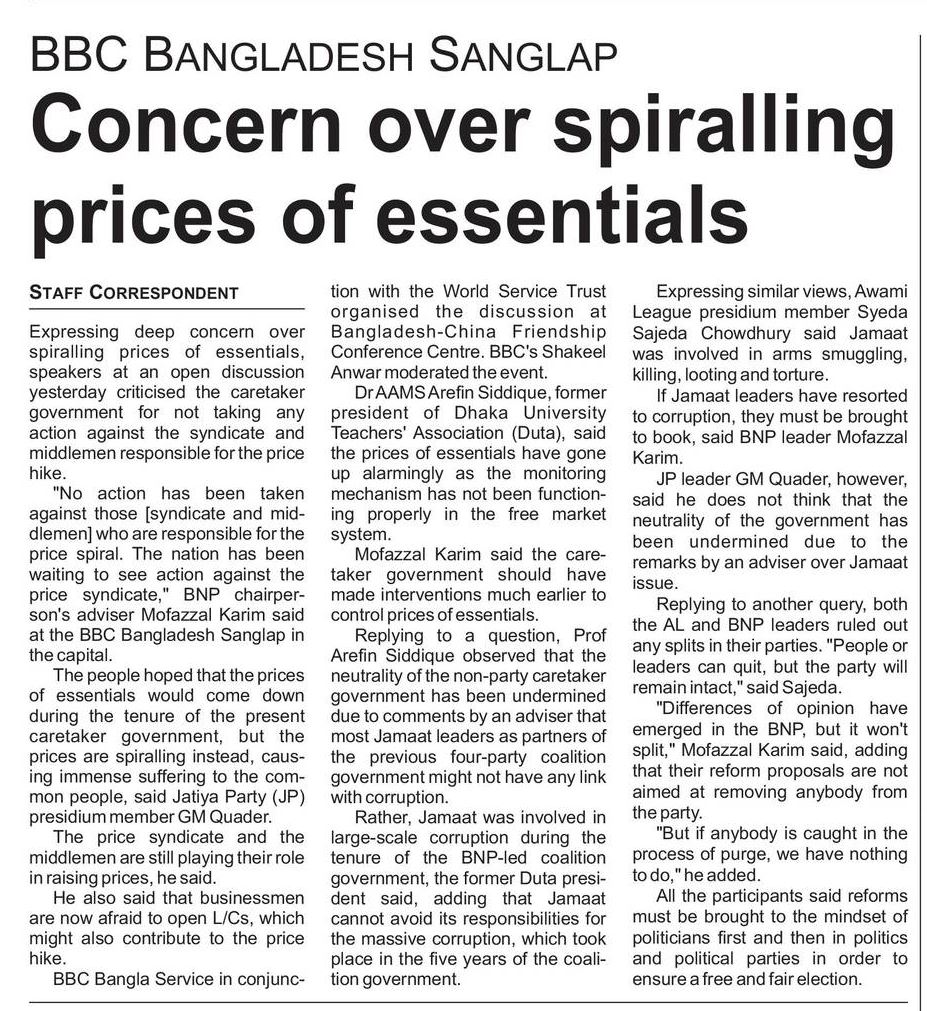 BBC BANGLADESH SANGLAP

Concern over spiralling prices of essentials

STAFF CORRESPONDENT

Expressing deep concern over spiralling prices of essentials, speakers at an open discussion yesterday criticised the caretaker government for not taking any action against the syndicate and middlemen responsible for the price hike.

"No action has been taken against those [syndicate and middlemen] who are responsible for the price spiral. The nation has been waiting to see action against the price syndicate," BNP chairperson's adviser Mofazzal Karim said at the BBC Bangladesh Sanglap in the capital.

The people hoped that the prices of essentials would come down during the tenure of the present caretaker government, but the prices are spiralling instead, causing immense suffering to the common people, said Jatiya Party (JP) presidium member GM Quader.

The price syndicate and the middlemen are still playing their role in raising prices, he said.

He also said that businessmen are now afraid to open L/Cs, which might also contribute to the price hike.

BBC Bangla Service in conjunction with the World Service Trust organised the discussion at Bangladesh-China Friendship Conference Centre. BBC's Shakeel Anwar moderated the event.

Dr AAMS Arefin Siddique, former president of Dhaka University Teachers' Association (Duta), said the prices of essentials have gone up alarmingly as the monitoring mechanism has not been functioning properly in the free market system.

Mofazzal Karim said the caretaker government should have made interventions much earlier to control prices of essentials.

Replying to a question, Prof Arefin Siddique observed that the neutrality of the non-party caretaker government has been undermined due to comments by an adviser that most Jamaat leaders as partners of the previous four-party coalition government might not have any link with corruption.

Rather, Jamaat was involved in large-scale corruption during the tenure of the BNP-led coalition government, the former Duta president said, adding that Jamaat cannot avoid its responsibilities for the massive corruption, which took place in the five years of the coalition government.

Expressing similar views, Awami League presidium member Syeda Sajeda Chowdhury said Jamaat was involved in arms smuggling, killing, looting and torture.

If Jamaat leaders have resorted to corruption, they must be brought to book, said BNP leader Mofazzal Karim.

JP leader GM Quader, however, said he does not think that the neutrality of the government has been undermined due to the remarks by an adviser over Jamaat issue.

Replying to another query, both the AL and BNP leaders ruled out any splits in their parties. "People or leaders can quit, but the party will remain intact," said Sajeda.

"Differences of opinion have emerged in the BNP, but it won't split," Mofazzal Karim said, adding that their reform proposals are not aimed at removing anybody from the party.

"But if anybody is caught in the process of purge, we have nothing to do," he added.

All the participants said reforms must be brought to the mindset of politicians first and then in politics and political parties in order to ensure a free and fair election.